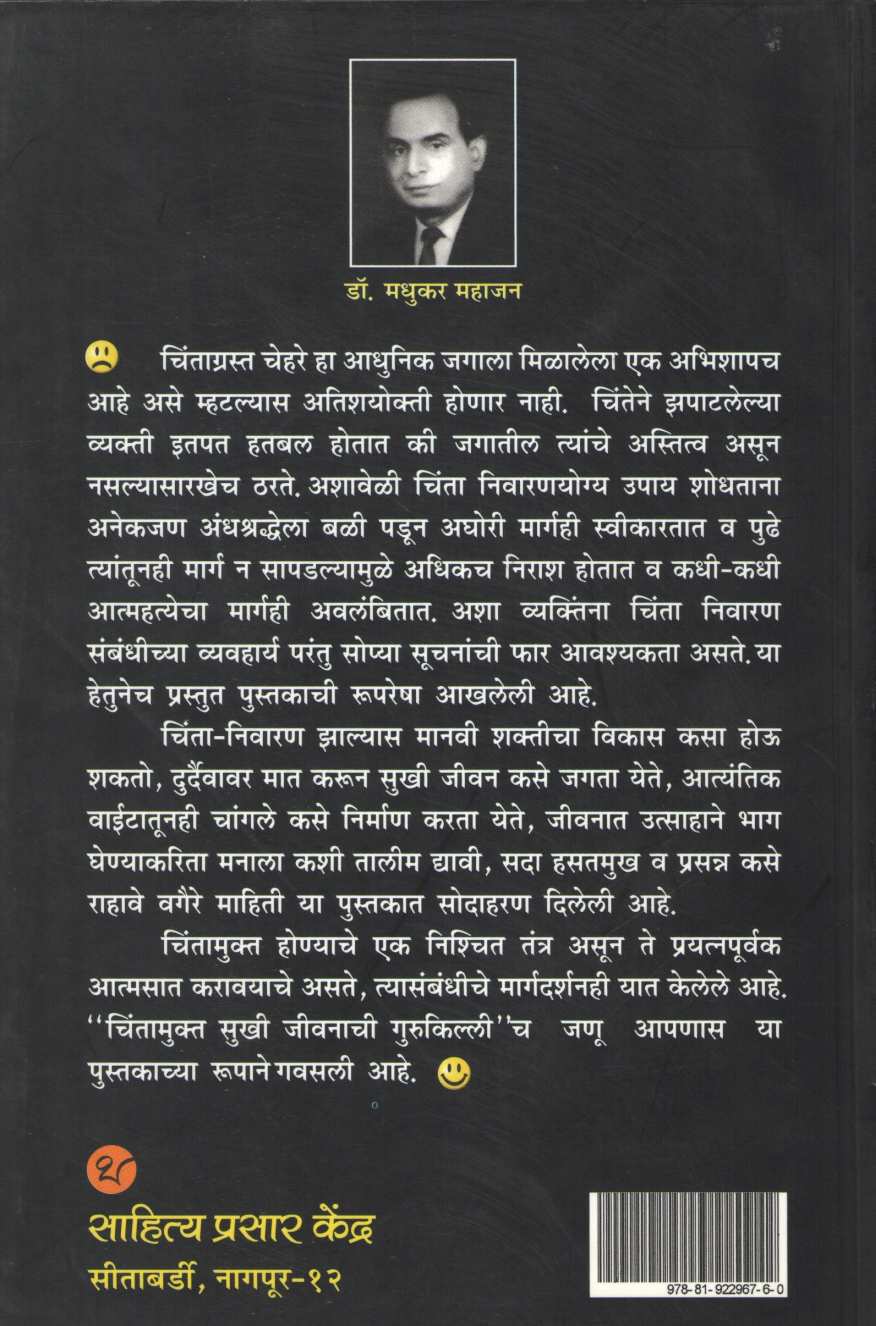 डॉ. मधुकर महाजन

चिंताग्रस्त चेहरे हा आधुनिक जगाला मिळालेला एक अभिशापच आहे असे म्हटल्यास अतिशयोक्ती होणार नाही. चिंतेने झपाटलेल्या व्यक्ती इतपत हतबल होतात की जगातील त्यांचे अस्तित्व असून नसल्यासारखेच ठरते. अशावेळी चिंता निवारणयोग्य उपाय शोधताना अनेकजण अंधश्रद्धेला बळी पडून अघोरी मार्गही स्वीकारतात व पुढे त्यांतूनही मार्ग न सापडल्यामुळे अधिकच निराश होतात व कधी-कधी आत्महत्येचा मार्गही अवलंबितात. अशा व्यक्तिंना चिंता निवारण संबंधीच्या व्यवहार्य परंतु सोप्या सूचनांची फार आवश्यकता असते. या हेतुनेच प्रस्तुत पुस्तकाची रूपरेषा आखलेली आहे.

चिंता-निवारण झाल्यास मानवी शक्तीचा विकास कसा होऊ शकतो, दुर्दैवावर मात करून सुखी जीवन कसे जगता येते, आत्यंतिक वाईटातूनही चांगले कसे निर्माण करता येते, जीवनात उत्साहाने भाग घेण्याकरिता मनाला कशी तालीम द्यावी, सदा हसतमुख व प्रसन्न कसे राहावे वगैरे माहिती या पुस्तकात सोदाहरण दिलेली आहे.

चिंतामुक्त होण्याचे एक निश्चित तंत्र असून ते प्रयत्नपूर्वक आत्मसात करावयाचे असते, त्यासंबंधीचे मार्गदर्शनही यात केलेले आहे. ''चिंतामुक्त सुखी जीवनाची गुरुकिल्ली''च जणू आपणास या पुस्तकाच्या रूपाने गवसली आहे.

साहित्य प्रसार केंद्र
सीताबर्डी, नागपूर-१२

978-81-922967-6-0